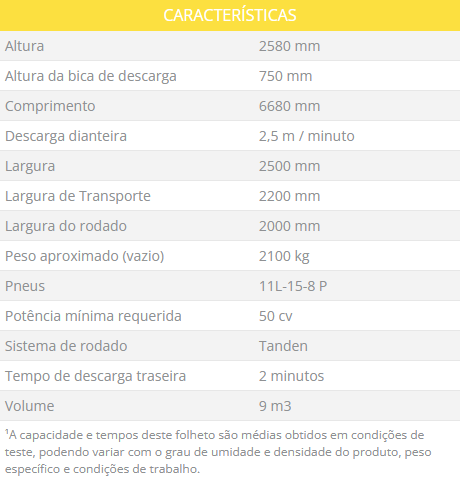 | CARACTERÍSTICAS | |
|---|---|
| Altura | 2580 mm |
| Altura da bica de descarga | 750 mm |
| Comprimento | 6680 mm |
| Descarga dianteira | 2,5 m / minuto |
| Largura | 2500 mm |
| Largura de Transporte | 2200 mm |
| Largura do rodado | 2000 mm |
| Peso aproximado (vazio) | 2100 kg |
| Pneus | 11L-15-8 P |
| Potência mínima requerida | 50 cv |
| Sistema de rodado | Tanden |
| Tempo de descarga traseira | 2 minutos |
| Volume | 9 m3 |

$^1$A capacidade e tempos deste folheto são médias obtidos em condições de teste, podendo variar com o grau de umidade e densidade do produto, peso específico e condições de trabalho.